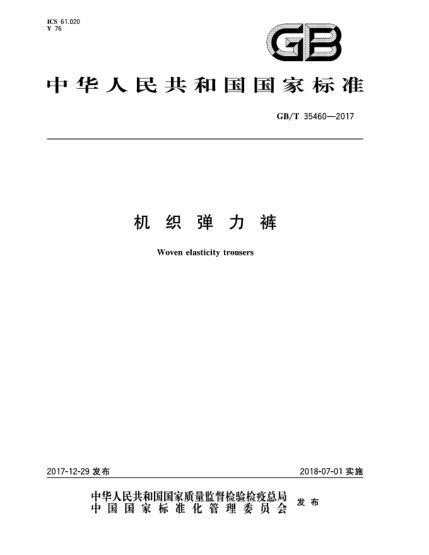 ICS 61.020
Y 76

GB

中华人民共和国国家标准

GB/T 35460—2017

机织弹力裤

Woven elasticity trousers

2017-12-29 发布

2018-07-01 实施

中华人民共和国国家质量监督检验检疫总局
中国国家标准化管理委员会
发布